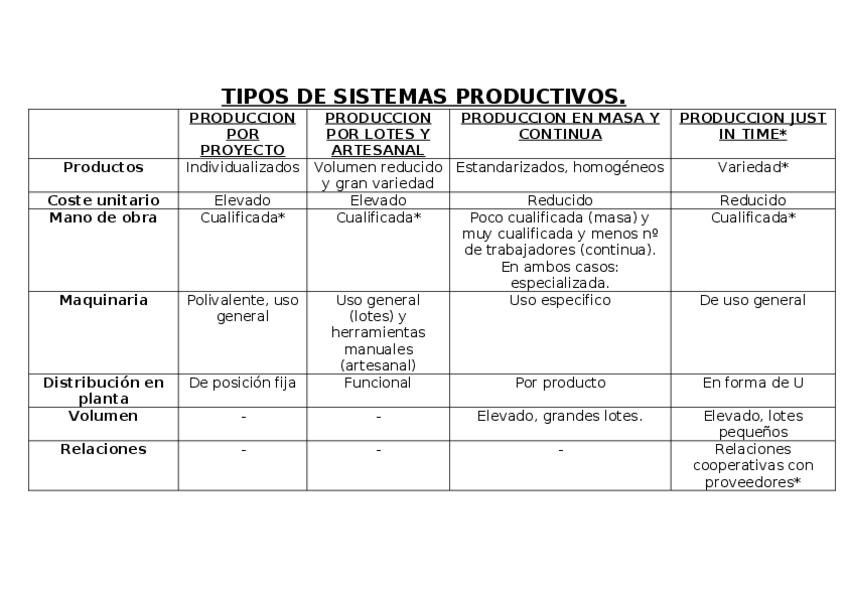 TIPOS DE SISTEMAS PRODUCTIVOS.

|  | PRODUCCION POR PROYECTO | PRODUCCION POR LOTES Y ARTESANAL | PRODUCCION EN MASA Y CONTINUA | PRODUCCION JUST IN TIME* |
|---|---|---|---|---|
| Productos | Individualizados | Volumen reducido y gran variedad | Estandarizados, homogéneos | Variedad* |
| Coste unitario | Elevado | Elevado | Reducido | Reducido |
| Mano de obra | Cualificada* | Cualificada* | Poco cualificada (masa) y muy cualificada y menos nº de trabajadores (continua). En ambos casos: especializada. | Cualificada* |
| Maquinaria | Polivalente, uso general | Uso general (lotes) y herramientas manuales (artesanal) | Uso especifico | De uso general |
| Distribución en planta | De posición fija | Funcional | Por producto | En forma de U |
| Volumen | - | - | Elevado, grandes lotes. | Elevado, lotes pequeños |
| Relaciones | - | - | - | Relaciones cooperativas con proveedores* |